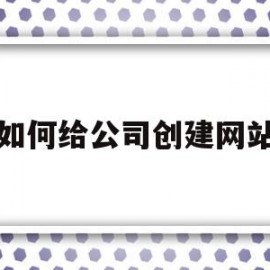 如何给公司创建网站